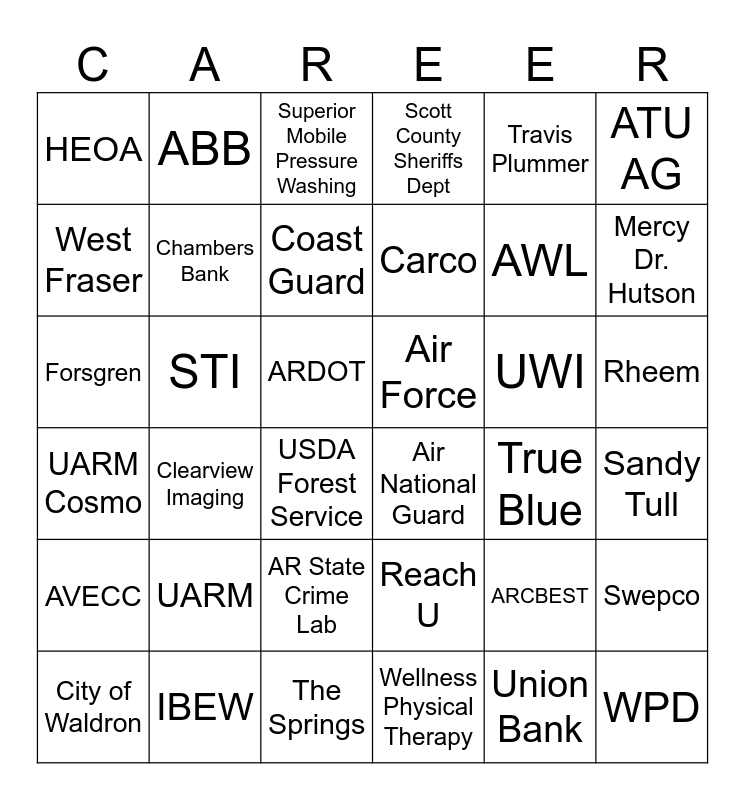 | C | A | R | E | E | R |
|---|---|---|---|---|---|
| HEOA | ABB | Superior Mobile Pressure Washing | Scott County Sheriffs Dept | Travis Plummer | ATU AG |
| West Fraser | Chambers Bank | Coast Guard | Carco | AWL | Mercy Dr. Hutson |
| Forsgren | STI | ARDOT | Air Force | UWI | Rheem |
| UARM Cosmo | Clearview Imaging | USDA Forest Service | Air National Guard | True Blue | Sandy Tull |
| AVECC | UARM | AR State Crime Lab | Reach U | ARCBEST | Swepco |
| City of Waldron | IBEW | The Springs | Wellness Physical Therapy | Union Bank | WPD |